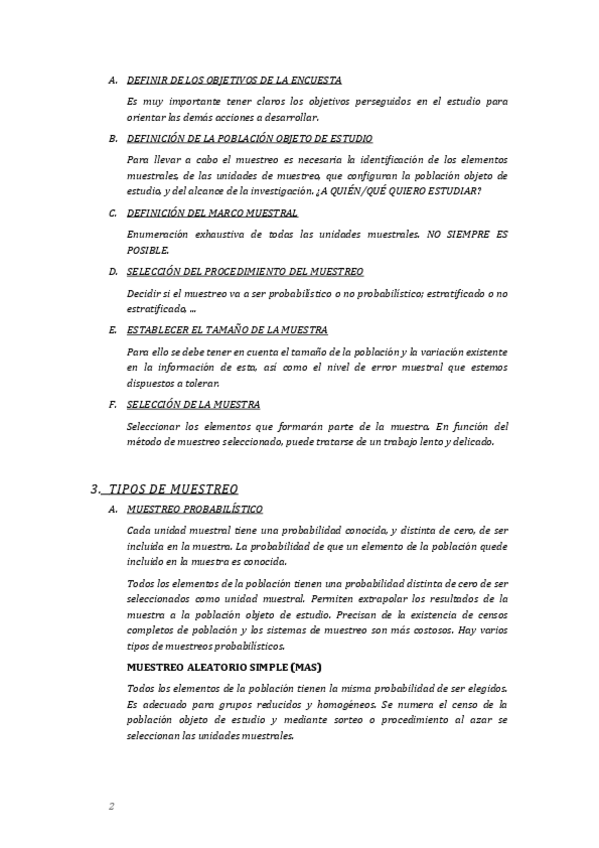 A. DEFINIR DE LOS OBJETIVOS DE LA ENCUESTA

Es muy importante tener claros los objetivos perseguidos en el estudio para orientar las demás acciones a desarrollar.

B. DEFINICIÓN DE LA POBLACIÓN OBJETO DE ESTUDIO

Para llevar a cabo el muestreo es necesaria la identificación de los elementos muestrales, de las unidades de muestreo, que configuran la población objeto de estudio, y del alcance de la investigación. ¿A QUIÉN/QUÉ QUIERO ESTUDIAR?

C. DEFINICIÓN DEL MARCO MUESTRAL

Enumeración exhaustiva de todas las unidades muestrales. NO SIEMPRE ES POSIBLE.

D. SELECCIÓN DEL PROCEDIMIENTO DEL MUESTREO

Decidir si el muestreo va a ser probabilístico o no probabilístico; estratificado o no estratificado, …

E. ESTABLECER EL TAMAÑO DE LA MUESTRA

Para ello se debe tener en cuenta el tamaño de la población y la variación existente en la información de esta, así como el nivel de error muestral que estemos dispuestos a tolerar.

F. SELECCIÓN DE LA MUESTRA

Seleccionar los elementos que formarán parte de la muestra. En función del método de muestreo seleccionado, puede tratarse de un trabajo lento y delicado.

3. TIPOS DE MUESTREO

A. MUESTREO PROBABILÍSTICO

Cada unidad muestral tiene una probabilidad conocida, y distinta de cero, de ser incluida en la muestra. La probabilidad de que un elemento de la población quede incluido en la muestra es conocida.

Todos los elementos de la población tienen una probabilidad distinta de cero de ser seleccionados como unidad muestral. Permiten extrapolar los resultados de la muestra a la población objeto de estudio. Precisan de la existencia de censos completos de población y los sistemas de muestreo son más costosos. Hay varios tipos de muestreos probabilísticos.

MUESTREO ALEATORIO SIMPLE (MAS)

Todos los elementos de la población tienen la misma probabilidad de ser elegidos. Es adecuado para grupos reducidos y homogéneos. Se numera el censo de la población objeto de estudio y mediante sorteo o procedimiento al azar se seleccionan las unidades muestrales.

2